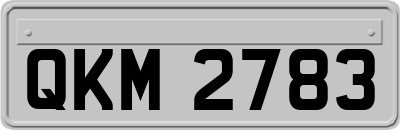 QKM 2783